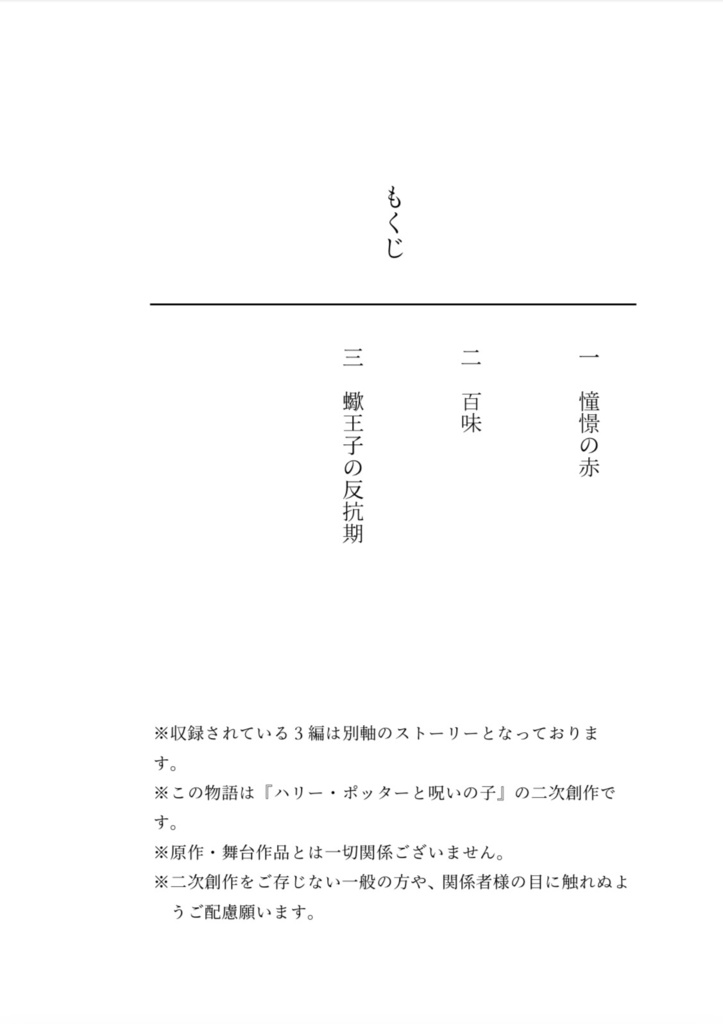 もくじ

一　憧憬の赤

二　百味

三　蠍王子の反抗期

※収録されている３編は別軸のストーリーとなっております。

※この物語は『ハリー・ポッターと呪いの子』の二次創作です。

※原作・舞台作品とは一切関係ございません。

※二次創作をご存じない一般の方や、関係者様の目に触れぬようご配慮願います。